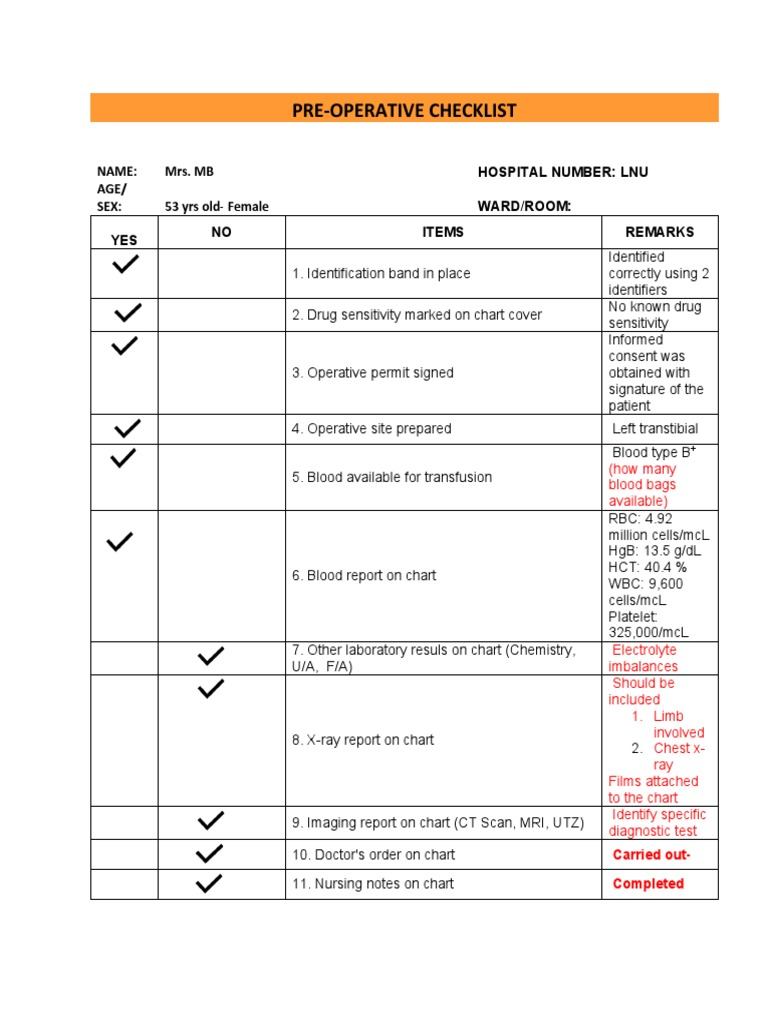 PRE-OPERATIVE CHECKLIST

NAME: Mrs. MB
AGE/ SEX: 53 yrs old- Female

HOSPITAL NUMBER: LNU
WARD/ROOM:

| YES | NO | ITEMS | REMARKS |
|---|---|---|---|
| ✓ | | 1. Identification band in place | Identified correctly using 2 identifiers |
| ✓ | | 2. Drug sensitivity marked on chart cover | No known drug sensitivity |
| ✓ | | 3. Operative permit signed | Informed consent was obtained with signature of the patient |
| ✓ | | 4. Operative site prepared | Left transtibial |
| ✓ | | 5. Blood available for transfusion | Blood type $B^+$ (how many blood bags available) |
| ✓ | | 6. Blood report on chart | RBC: 4.92 million cells/mcL HgB: 13.5 g/dL HCT: 40.4 % WBC: 9,600 cells/mcL Platelet: 325,000/mcL |
| | ✓ | 7. Other laboratory resuls on chart (Chemistry, U/A, F/A) | Electrolyte imbalances |
| | ✓ | 8. X-ray report on chart | Should be included 1. Limb involved 2. Chest x-ray Films attached to the chart |
| | ✓ | 9. Imaging report on chart (CT Scan, MRI, UTZ) | Identify specific diagnostic test |
| | ✓ | 10. Doctor's order on chart | Carried out- |
| | ✓ | 11. Nursing notes on chart | Completed |